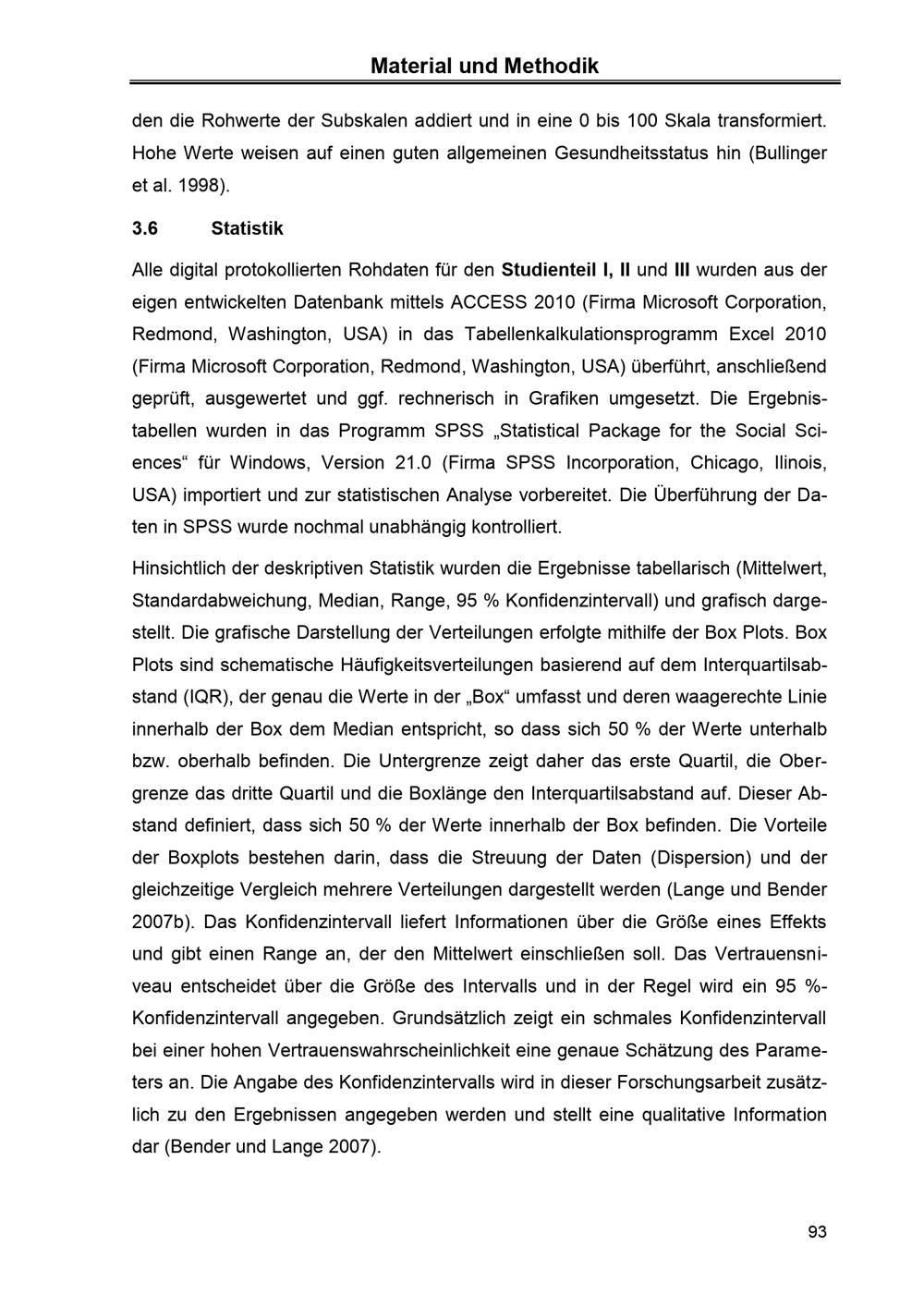 Material und Methodik

den die Rohwerte der Subskalen addiert und in eine 0 bis 100 Skala transformiert. Hohe Werte weisen auf einen guten allgemeinen Gesundheitsstatus hin (Bullinger et al. 1998).

3.6 Statistik

Alle digital protokollierten Rohdaten für den Studienteil I, II und III wurden aus der eigen entwickelten Datenbank mittels ACCESS 2010 (Firma Microsoft Corporation, Redmond, Washington, USA) in das Tabellenkalkulationsprogramm Excel 2010 (Firma Microsoft Corporation, Redmond, Washington, USA) überführt, anschließend geprüft, ausgewertet und ggf. rechnerisch in Grafiken umgesetzt. Die Ergebnistabellen wurden in das Programm SPSS „Statistical Package for the Social Sciences“ für Windows, Version 21.0 (Firma SPSS Incorporation, Chicago, Ilinois, USA) importiert und zur statistischen Analyse vorbereitet. Die Überführung der Daten in SPSS wurde nochmal unabhängig kontrolliert.

Hinsichtlich der deskriptiven Statistik wurden die Ergebnisse tabellarisch (Mittelwert, Standardabweichung, Median, Range, 95 % Konfidenzintervall) und grafisch dargestellt. Die grafische Darstellung der Verteilungen erfolgte mithilfe der Box Plots. Box Plots sind schematische Häufigkeitsverteilungen basierend auf dem Interquartilsabstand (IQR), der genau die Werte in der „Box“ umfasst und deren waagerechte Linie innerhalb der Box dem Median entspricht, so dass sich 50 % der Werte unterhalb bzw. oberhalb befinden. Die Untergrenze zeigt daher das erste Quartil, die Obergrenze das dritte Quartil und die Boxlänge den Interquartilsabstand auf. Dieser Abstand definiert, dass sich 50 % der Werte innerhalb der Box befinden. Die Vorteile der Boxplots bestehen darin, dass die Streuung der Daten (Dispersion) und der gleichzeitige Vergleich mehrere Verteilungen dargestellt werden (Lange und Bender 2007b). Das Konfidenzintervall liefert Informationen über die Größe eines Effekts und gibt einen Range an, der den Mittelwert einschließen soll. Das Vertrauensniveau entscheidet über die Größe des Intervalls und in der Regel wird ein 95 %-Konfidenzintervall angegeben. Grundsätzlich zeigt ein schmales Konfidenzintervall bei einer hohen Vertrauenswahrscheinlichkeit eine genaue Schätzung des Parameters an. Die Angabe des Konfidenzintervalls wird in dieser Forschungsarbeit zusätzlich zu den Ergebnissen angegeben werden und stellt eine qualitative Information dar (Bender und Lange 2007).

93